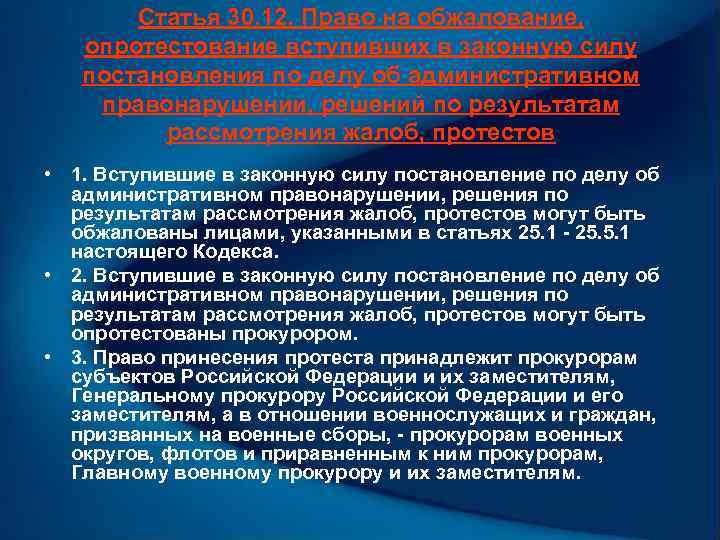 Статья 30.12. Право на обжалование, опротестование вступивших в законную силу постановления по делу об административном правонарушении, решений по результатам рассмотрения жалоб, протестов

• 1. Вступившие в законную силу постановление по делу об административном правонарушении, решения по результатам рассмотрения жалоб, протестов могут быть обжалованы лицами, указанными в статьях 25.1 - 25.5.1 настоящего Кодекса.

• 2. Вступившие в законную силу постановление по делу об административном правонарушении, решения по результатам рассмотрения жалоб, протестов могут быть опротестованы прокурором.

• 3. Право принесения протеста принадлежит прокурорам субъектов Российской Федерации и их заместителям, Генеральному прокурору Российской Федерации и его заместителям, а в отношении военнослужащих и граждан, призванных на военные сборы, - прокурорам военных округов, флотов и приравненным к ним прокурорам, Главному военному прокурору и их заместителям.